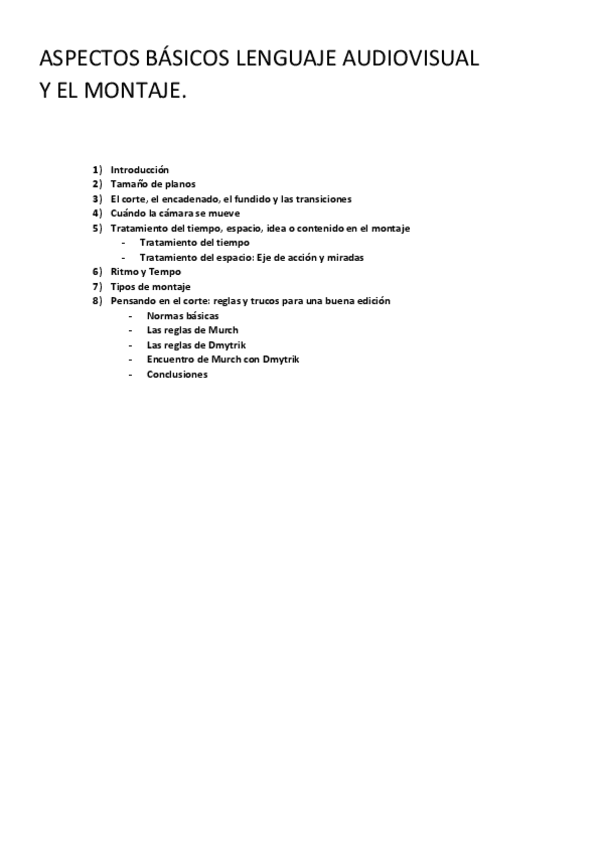 ASPECTOS BÁSICOS LENGUAJE AUDIOVISUAL Y EL MONTAJE.

1) Introducción
2) Tamaño de planos
3) El corte, el encadenado, el fundido y las transiciones
4) Cuándo la cámara se mueve
5) Tratamiento del tiempo, espacio, idea o contenido en el montaje
- Tratamiento del tiempo
- Tratamiento del espacio: Eje de acción y miradas
6) Ritmo y Tempo
7) Tipos de montaje
8) Pensando en el corte: reglas y trucos para una buena edición
- Normas básicas
- Las reglas de Murch
- Las reglas de Dmytrik
- Encuentro de Murch con Dmytrik
- Conclusiones